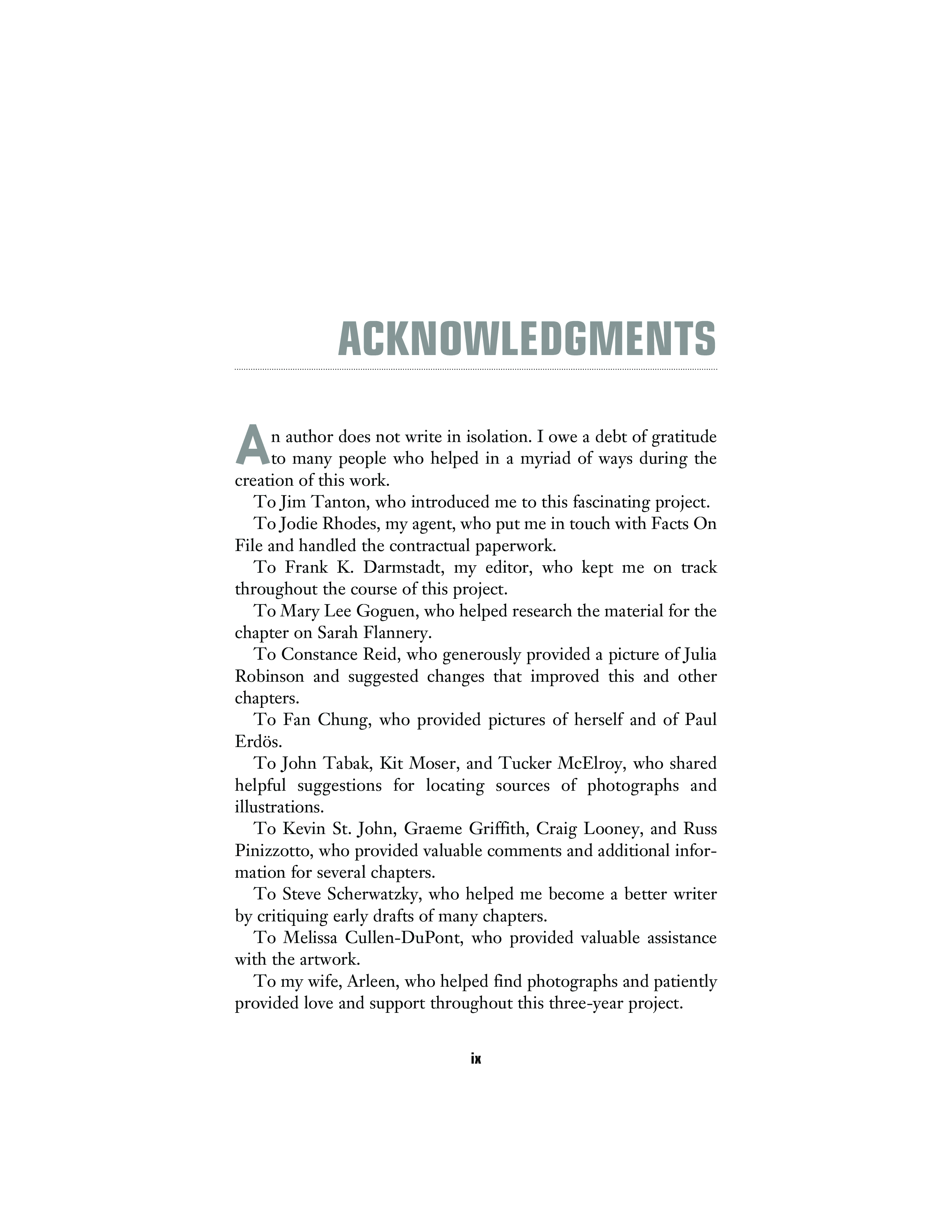 ACKNOWLEDGMENTS

An author does not write in isolation. I owe a debt of gratitude to many people who helped in a myriad of ways during the creation of this work.

To Jim Tanton, who introduced me to this fascinating project.

To Jodie Rhodes, my agent, who put me in touch with Facts On File and handled the contractual paperwork.

To Frank K. Darmstadt, my editor, who kept me on track throughout the course of this project.

To Mary Lee Goguen, who helped research the material for the chapter on Sarah Flannery.

To Constance Reid, who generously provided a picture of Julia Robinson and suggested changes that improved this and other chapters.

To Fan Chung, who provided pictures of herself and of Paul Erdös.

To John Tabak, Kit Moser, and Tucker McElroy, who shared helpful suggestions for locating sources of photographs and illustrations.

To Kevin St. John, Graeme Griffith, Craig Looney, and Russ Pinizzotto, who provided valuable comments and additional information for several chapters.

To Steve Scherwatzky, who helped me become a better writer by critiquing early drafts of many chapters.

To Melissa Cullen-DuPont, who provided valuable assistance with the artwork.

To my wife, Arleen, who helped find photographs and patiently provided love and support throughout this three-year project.

ix